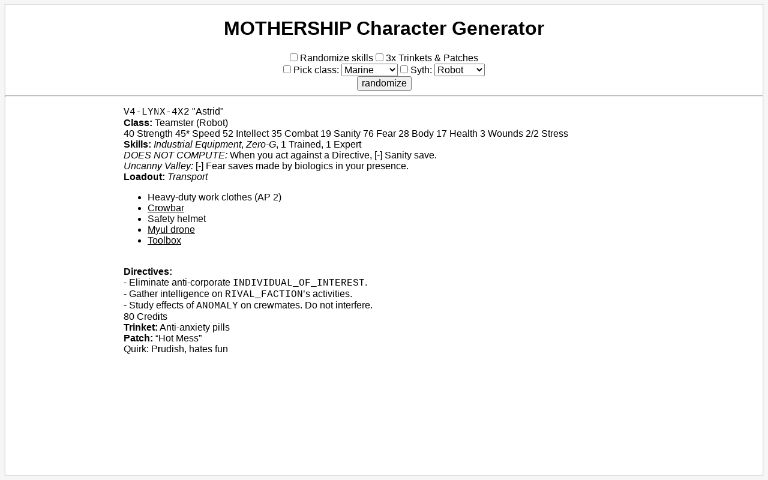 MOTHERSHIP Character Generator

Randomize skills 3x Trinkets & Patches
Pick class: Marine Syth: Robot
randomize

V4 - LYNX - 4X2 "Astrid"
Class: Teamster (Robot)
40 Strength 45* Speed 52 Intellect 35 Combat 19 Sanity 76 Fear 28 Body 17 Health 3 Wounds 2/2 Stress
Skills: Industrial Equipment, Zero-G, 1 Trained, 1 Expert
DOES NOT COMPUTE: When you act against a Directive, [-] Sanity save.
Uncanny Valley: [-] Fear saves made by biologics in your presence.
Loadout: Transport

- Heavy-duty work clothes (AP 2)
- Crowbar
- Safety helmet
- Myul drone
- Toolbox

Directives:
- Eliminate anti-corporate INDIVIDUAL_OF_INTEREST.
- Gather intelligence on RIVAL_FACTION's activities.
- Study effects of ANOMALY on crewmates. Do not interfere.
80 Credits
Trinket: Anti-anxiety pills
Patch: "Hot Mess"
Quirk: Prudish, hates fun